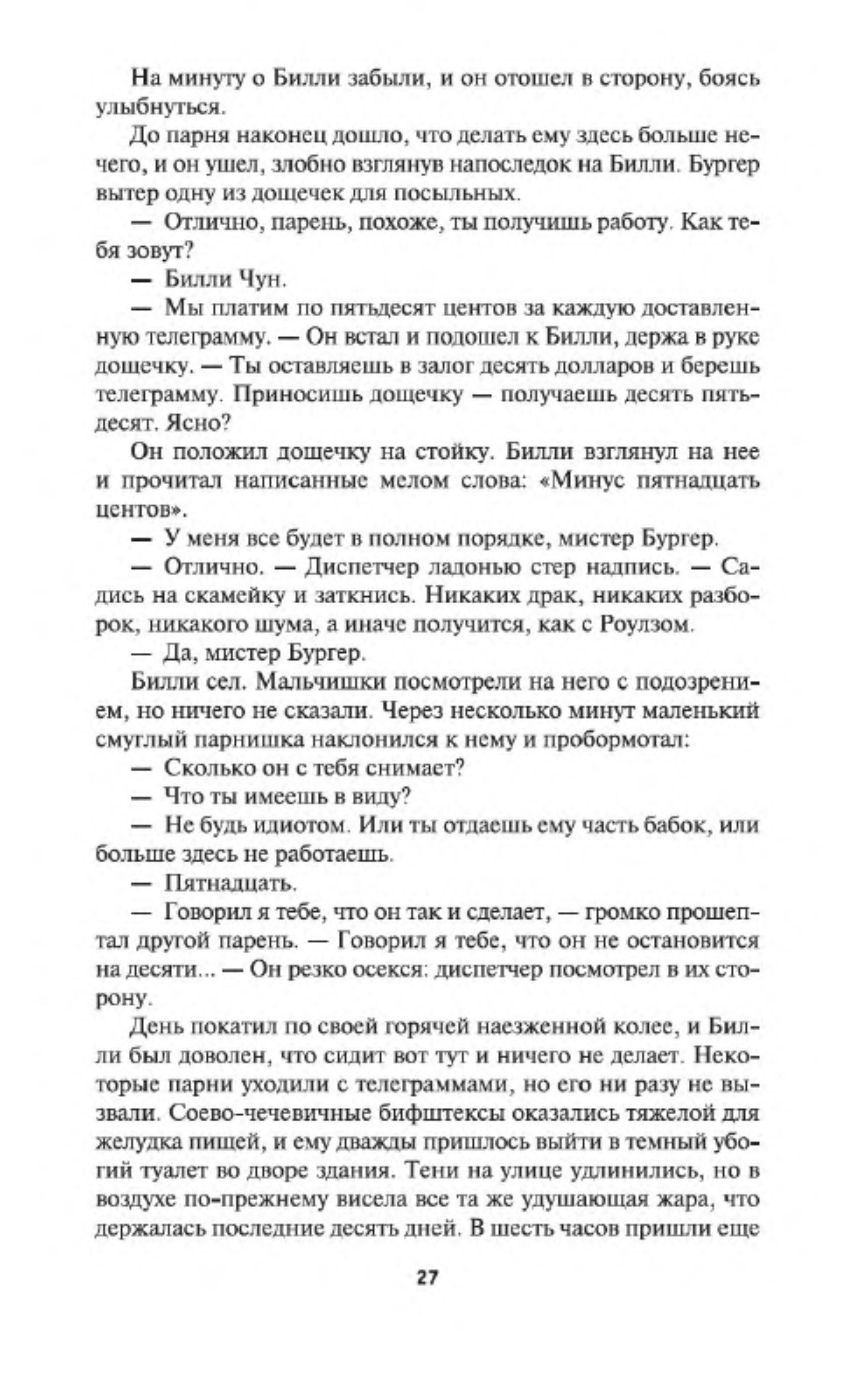 На минуту о Билли забыли, и он отошел в сторону, боясь улыбнуться.

До парня наконец дошло, что делать ему здесь больше нечего, и он ушел, злобно взглянув напоследок на Билли. Бургер вытер одну из дощечек для посыльных.

— Отлично, парень, похоже, ты получишь работу. Как тебя зовут?

— Билли Чун.

— Мы платим по пятьдесят центов за каждую доставленную телеграмму. — Он встал и подошел к Билли, держа в руке дощечку. — Ты оставляешь в залог десять долларов и берешь телеграмму. Приносишь дощечку — получаешь десять пятьдесят. Ясно?

Он положил дощечку на стойку. Билли взглянул на нее и прочитал написанные мелом слова: «Минус пятнадцать центов».

— У меня все будет в полном порядке, мистер Бургер.

— Отлично. — Диспетчер ладонью стер надпись. — Садись на скамейку и заткнись. Никаких драк, никаких разборок, никакого шума, а иначе получится, как с Роулзом.

— Да, мистер Бургер.

Билли сел. Мальчишки посмотрели на него с подозрением, но ничего не сказали. Через несколько минут маленький смуглый парнишка наклонился к нему и пробормотал:

— Сколько он с тебя снимает?

— Что ты имеешь в виду?

— Не будь идиотом. Или ты отдаешь ему часть бабок, или больше здесь не работаешь.

— Пятнадцать.

— Говорил я тебе, что он так и сделает, — громко прошептал другой парень. — Говорил я тебе, что он не остановится на десяти... — Он резко осекся: диспетчер посмотрел в их сторону.

День покатил по своей горячей наезженной колее, и Билли был доволен, что сидит вот тут и ничего не делает. Некоторые парни уходили с телеграммами, но его ни разу не вызвали. Соево-чечевичные бифштексы оказались тяжелой для желудка пищей, и ему дважды пришлось выйти в темный убогий туалет во дворе здания. Тени на улице удлинились, но в воздухе по-прежнему висела все та же удушающая жара, что держалась последние десять дней. В шесть часов пришли еще

27